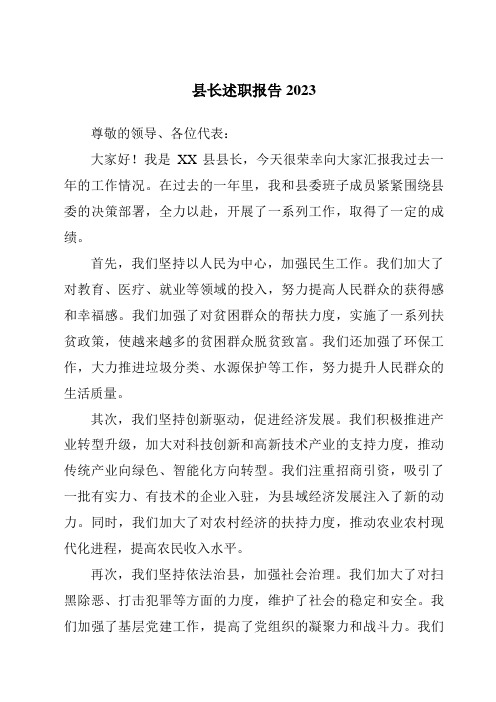 县长述职报告 2023

尊敬的领导、各位代表：

大家好！我是 XX 县县长，今天很荣幸向大家汇报我过去一年的工作情况。在过去的一年里，我和县委班子成员紧紧围绕县委的决策部署，全力以赴，开展了一系列工作，取得了一定的成绩。

首先，我们坚持以人民为中心，加强民生工作。我们加大了对教育、医疗、就业等领域的投入，努力提高人民群众的获得感和幸福感。我们加强了对贫困群众的帮扶力度，实施了一系列扶贫政策，使越来越多的贫困群众脱贫致富。我们还加强了环保工作，大力推进垃圾分类、水源保护等工作，努力提升人民群众的生活质量。

其次，我们坚持创新驱动，促进经济发展。我们积极推进产业转型升级，加大对科技创新和高新技术产业的支持力度，推动传统产业向绿色、智能化方向转型。我们注重招商引资，吸引了一批有实力、有技术的企业入驻，为县域经济发展注入了新的动力。同时，我们加大了对农村经济的扶持力度，推动农业农村现代化进程，提高农民收入水平。

再次，我们坚持依法治县，加强社会治理。我们加大了对扫黑除恶、打击犯罪等方面的力度，维护了社会的稳定和安全。我们加强了基层党建工作，提高了党组织的凝聚力和战斗力。我们